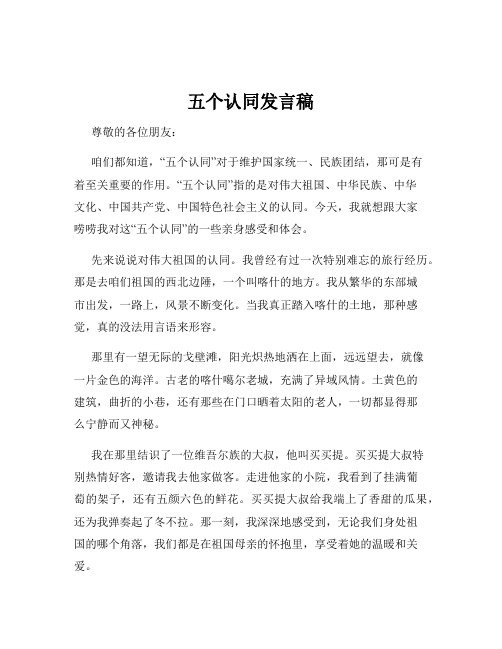 五个认同发言稿

尊敬的各位朋友：

咱们都知道，“五个认同”对于维护国家统一、民族团结，那可是有着至关重要的作用。“五个认同”指的是对伟大祖国、中华民族、中华文化、中国共产党、中国特色社会主义的认同。今天，我就想跟大家唠唠我对这“五个认同”的一些亲身感受和体会。

先来说说对伟大祖国的认同。我曾经有过一次特别难忘的旅行经历。那是去咱们祖国的西北边陲，一个叫喀什的地方。我从繁华的东部城市出发，一路上，风景不断变化。当我真正踏入喀什的土地，那种感觉，真的没法用言语来形容。

那里有一望无际的戈壁滩，阳光炽热地洒在上面，远远望去，就像一片金色的海洋。古老的喀什噶尔老城，充满了异域风情。土黄色的建筑，曲折的小巷，还有那些在门口晒着太阳的老人，一切都显得那么宁静而又神秘。

我在那里结识了一位维吾尔族的大叔，他叫买买提。买买提大叔特别热情好客，邀请我去他家做客。走进他家的小院，我看到了挂满葡萄的架子，还有五颜六色的鲜花。买买提大叔给我端上了香甜的瓜果，还为我弹奏起了冬不拉。那一刻，我深深地感受到，无论我们身处祖国的哪个角落，我们都是在祖国母亲的怀抱里，享受着她的温暖和关爱。